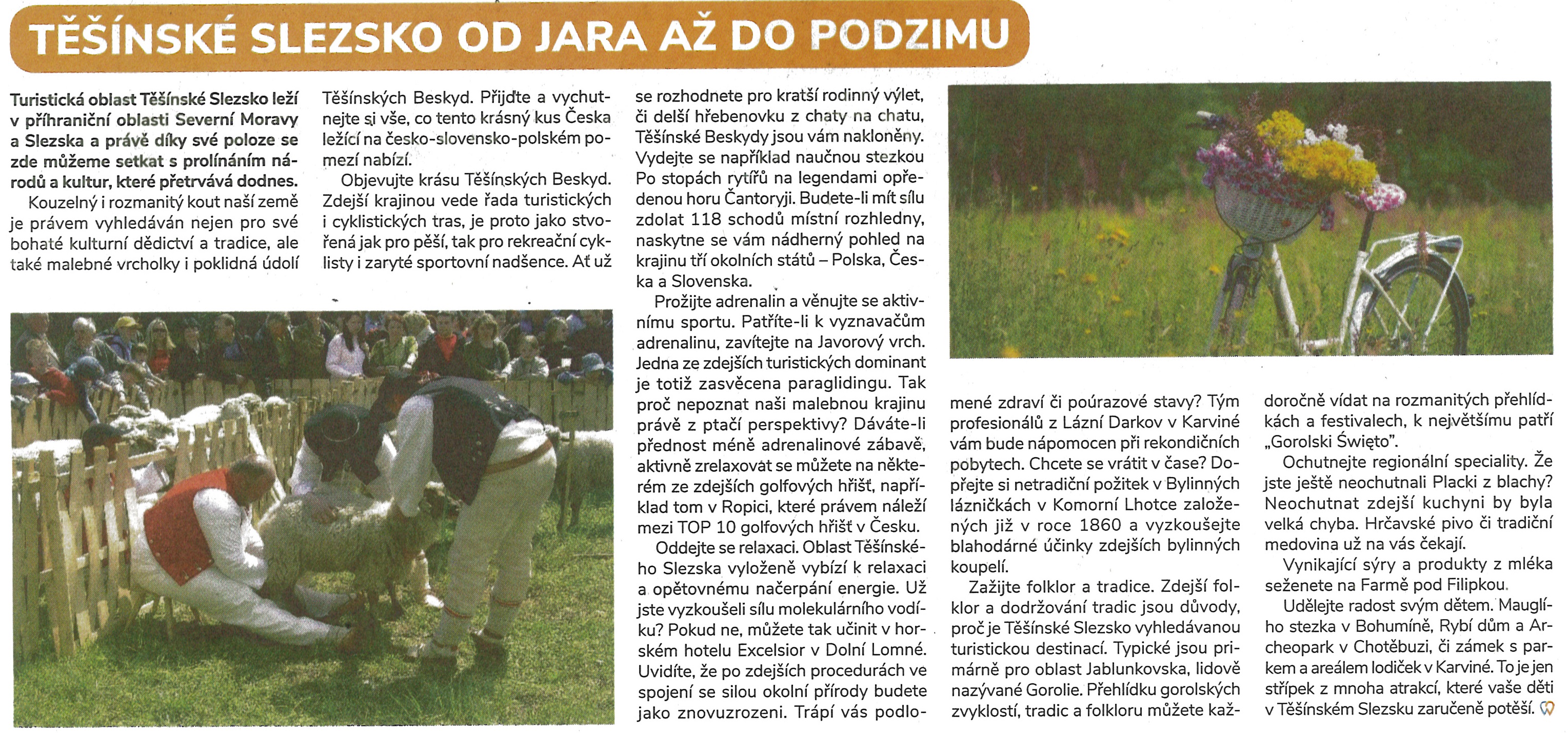 TĚŠÍNSKÉ SLEZSKO OD JARA AŽ DO PODZIMU

Turistická oblast Těšínské Slezsko leží v příhraniční oblasti Severní Moravy a Slezska a právě díky své poloze se zde můžeme setkat s prolínáním národů a kultur, které přetrvává dodnes.

Kouzelný i rozmanitý kout naší země je právem vyhledáván nejen pro své bohaté kulturní dědictví a tradice, ale také malebné vrcholky i poklidná údolí Těšínských Beskyd. Přijďte a vychutnejte si vše, co tento krásný kus Česka ležící na česko-slovensko-polském pomezí nabízí.

Objevujte krásu Těšínských Beskyd. Zdejší krajinou vede řada turistických i cyklistických tras, je proto jako stvořená jak pro pěší, tak pro rekreační cyklisty i zaryté sportovní nadšence. Ať už se rozhodnete pro kratší rodinný výlet, či delší hřebenovku z chaty na chatu, Těšínské Beskydy jsou vám nakloněny. Vydejte se například naučnou stezkou Po stopách rytířů na legendami opředenou horu Čantoryji. Budete-li mít sílu zdolat 118 schodů místní rozhledny, naskytne se vám nádherný pohled na krajinu tří okolních států – Polska, Česka a Slovenska.

Prožijte adrenalin a věnujte se aktivnímu sportu. Patříte-li k vyznavačům adrenalinu, zavítejte na Javorový vrch. Jedna ze zdejších turistických dominant je totiž zasvěcena paraglidingu. Tak proč nepoznat naši malebnou krajinu právě z ptačí perspektivy? Dáváte-li přednost méně adrenalinové zábavě, aktivně zrelaxovat se můžete na některém ze zdejších golfových hřišť, například tom v Ropici, které právem náleží mezi TOP 10 golfových hřišť v Česku.

Oddejte se relaxaci. Oblast Těšínského Slezska vyloženě vybízí k relaxaci a opětovnému načerpání energie. Už jste vyzkoušeli sílu molekulárního vodíku? Pokud ne, můžete tak učinit v horském hotelu Excelsior v Dolní Lomné. Uvidíte, že po zdejších procedurách ve spojení se silou okolní přírody budete jako znovuzrozeni. Trápí vás podlomené zdraví či poúrazové stavy? Tým profesionálů z Lázní Darkov v Karviné vám bude nápomocen při rekondičních pobytech. Chcete se vrátit v čase? Dopřejte si netradiční požitek v Bylinných lázničkách v Komorní Lhotce založených již v roce 1860 a vyzkoušejte blahodárné účinky zdejších bylinných koupelí.

Zažijte folklor a tradice. Zdejší folklor a dodržování tradic jsou důvody, proč je Těšínské Slezsko vyhledávanou turistickou destinací. Typické jsou primárně pro oblast Jablunkovska, lidově nazývané Gorolie. Přehlídku gorolských zvyklostí, tradic a folkloru můžete každoročně vídat na rozmanitých přehlídkách a festivalech, k největšímu patří „Gorolski Święto".

Ochutnejte regionální speciality. Že jste ještě neochutnali Placki z blachy? Neochutnat zdejší kuchyni by byla velká chyba. Hrčavské pivo či tradiční medovina už na vás čekají.

Vynikající sýry a produkty z mléka seženete na Farmě pod Filipkou.

Udělejte radost svým dětem. Mauglího stezka v Bohumíně, Rybí dům a Archeopark v Chotěbuzi, či zámek s parkem a areálem lodiček v Karviné. To je jen střípek z mnoha atrakcí, které vaše děti v Těšínském Slezsku zaručeně potěší.